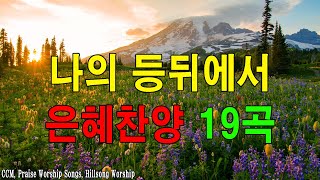 나의 등뒤에서

은혜찬양 19곡

CCM, Praise Worship Songs, Hillsong Worship